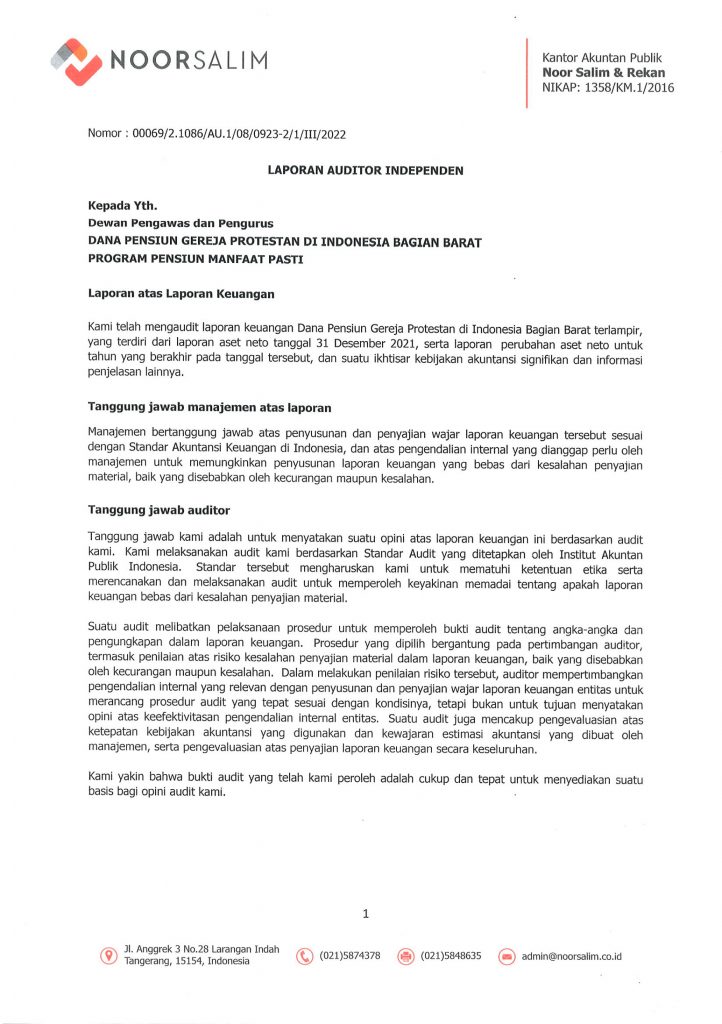 NOORSALIM

Kantor Akuntan Publik
Noor Salim & Rekan
NIKAP: 1358/KM.1/2016

Nomor : 00069/2.1086/AU.1/08/0923-2/1/III/2022

LAPORAN AUDITOR INDEPENDEN

Kepada Yth.
Dewan Pengawas dan Pengurus
DANA PENSIUN GEREJA PROTESTAN DI INDONESIA BAGIAN BARAT
PROGRAM PENSIUN MANFAAT PASTI

Laporan atas Laporan Keuangan

Kami telah mengaudit laporan keuangan Dana Pensiun Gereja Protestan di Indonesia Bagian Barat terlampir, yang terdiri dari laporan aset neto tanggal 31 Desember 2021, serta laporan perubahan aset neto untuk tahun yang berakhir pada tanggal tersebut, dan suatu ikhtisar kebijakan akuntansi signifikan dan informasi penjelasan lainnya.

Tanggung jawab manajemen atas laporan

Manajemen bertanggung jawab atas penyusunan dan penyajian wajar laporan keuangan tersebut sesuai dengan Standar Akuntansi Keuangan di Indonesia, dan atas pengendalian internal yang dianggap perlu oleh manajemen untuk memungkinkan penyusunan laporan keuangan yang bebas dari kesalahan penyajian material, baik yang disebabkan oleh kecurangan maupun kesalahan.

Tanggung jawab auditor

Tanggung jawab kami adalah untuk menyatakan suatu opini atas laporan keuangan ini berdasarkan audit kami. Kami melaksanakan audit kami berdasarkan Standar Audit yang ditetapkan oleh Institut Akuntan Publik Indonesia. Standar tersebut mengharuskan kami untuk mematuhi ketentuan etika serta merencanakan dan melaksanakan audit untuk memperoleh keyakinan memadai tentang apakah laporan keuangan bebas dari kesalahan penyajian material.

Suatu audit melibatkan pelaksanaan prosedur untuk memperoleh bukti audit tentang angka-angka dan pengungkapan dalam laporan keuangan. Prosedur yang dipilih bergantung pada pertimbangan auditor, termasuk penilaian atas risiko kesalahan penyajian material dalam laporan keuangan, baik yang disebabkan oleh kecurangan maupun kesalahan. Dalam melakukan penilaian risiko tersebut, auditor mempertimbangkan pengendalian internal yang relevan dengan penyusunan dan penyajian wajar laporan keuangan entitas untuk merancang prosedur audit yang tepat sesuai dengan kondisinya, tetapi bukan untuk tujuan menyatakan opini atas keefektivitasan pengendalian internal entitas. Suatu audit juga mencakup pengevaluasian atas ketepatan kebijakan akuntansi yang digunakan dan kewajaran estimasi akuntansi yang dibuat oleh manajemen, serta pengevaluasian atas penyajian laporan keuangan secara keseluruhan.

Kami yakin bahwa bukti audit yang telah kami peroleh adalah cukup dan tepat untuk menyediakan suatu basis bagi opini audit kami.

1

Jl. Anggrek 3 No.28 Larangan Indah Tangerang, 15154, Indonesia
(021)5874378
(021)5848635
admin@noorsalim.co.id